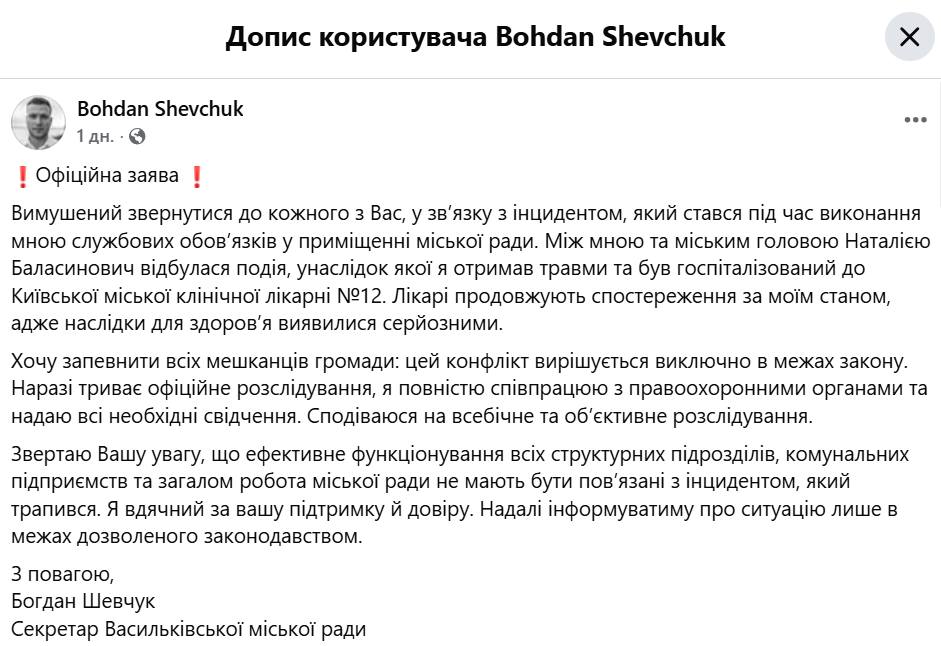 Допис користувача Bohdan Shevchuk

Bohdan Shevchuk
1 дн. ·

❗ Офіційна заява ❗

Вимушений звернутися до кожного з Вас, у зв'язку з інцидентом, який стався під час виконання мною службових обов'язків у приміщенні міської ради. Між мною та міським головою Наталією Баласинович відбулася подія, унаслідок якої я отримав травми та був госпіталізований до Київської міської клінічної лікарні №12. Лікарі продовжують спостереження за моїм станом, адже наслідки для здоров'я виявилися серйозними.

Хочу запевнити всіх мешканців громади: цей конфлікт вирішується виключно в межах закону. Наразі триває офіційне розслідування, я повністю співпрацюю з правоохоронними органами та надаю всі необхідні свідчення. Сподіваюся на всебічне та об'єктивне розслідування.

Звертаю Вашу увагу, що ефективне функціонування всіх структурних підрозділів, комунальних підприємств та загалом робота міської ради не мають бути пов'язані з інцидентом, який трапився. Я вдячний за вашу підтримку й довіру. Надалі інформуватиму про ситуацію лише в межах дозволеного законодавством.

З повагою,
Богдан Шевчук
Секретар Васильківської міської ради